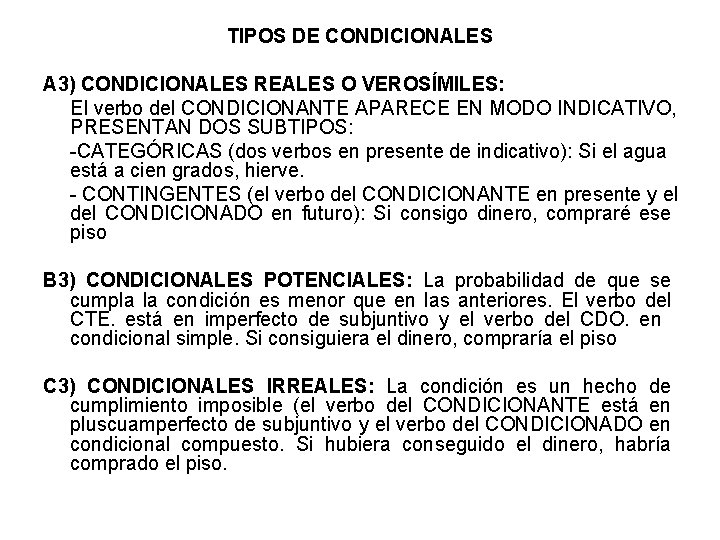 TIPOS DE CONDICIONALES

A3) CONDICIONALES REALES O VEROSÍMILES:

El verbo del CONDICIONANTE APARECE EN MODO INDICATIVO, PRESENTAN DOS SUBTIPOS:

-CATEGÓRICAS (dos verbos en presente de indicativo): Si el agua está a cien grados, hierve.

- CONTINGENTES (el verbo del CONDICIONANTE en presente y el del CONDICIONADO en futuro): Si consigo dinero, compraré ese piso

B3) CONDICIONALES POTENCIALES: La probabilidad de que se cumpla la condición es menor que en las anteriores. El verbo del CTE. está en imperfecto de subjuntivo y el verbo del CDO. en condicional simple. Si consiguiera el dinero, compraría el piso

C3) CONDICIONALES IRREALES: La condición es un hecho de cumplimiento imposible (el verbo del CONDICIONANTE está en pluscuamperfecto de subjuntivo y el verbo del CONDICIONADO en condicional compuesto. Si hubiera conseguido el dinero, habría comprado el piso.